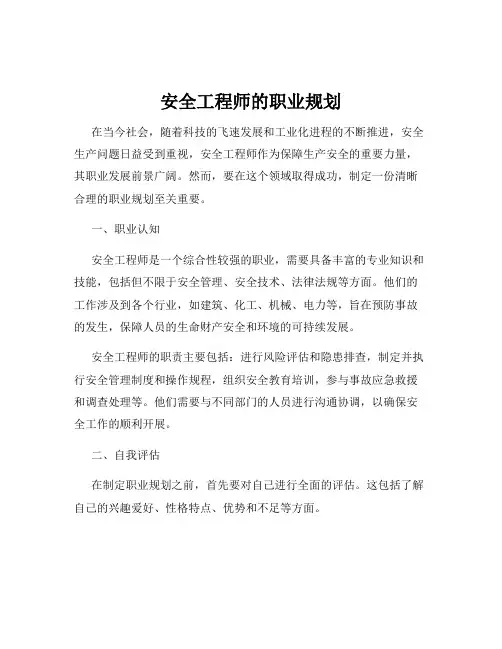 安全工程师的职业规划

在当今社会，随着科技的飞速发展和工业化进程的不断推进，安全生产问题日益受到重视，安全工程师作为保障生产安全的重要力量，其职业发展前景广阔。然而，要在这个领域取得成功，制定一份清晰合理的职业规划至关重要。

一、职业认知

安全工程师是一个综合性较强的职业，需要具备丰富的专业知识和技能，包括但不限于安全管理、安全技术、法律法规等方面。他们的工作涉及到各个行业，如建筑、化工、机械、电力等，旨在预防事故的发生，保障人员的生命财产安全和环境的可持续发展。

安全工程师的职责主要包括：进行风险评估和隐患排查，制定并执行安全管理制度和操作规程，组织安全教育培训，参与事故应急救援和调查处理等。他们需要与不同部门的人员进行沟通协调，以确保安全工作的顺利开展。

二、自我评估

在制定职业规划之前，首先要对自己进行全面的评估。这包括了解自己的兴趣爱好、性格特点、优势和不足等方面。